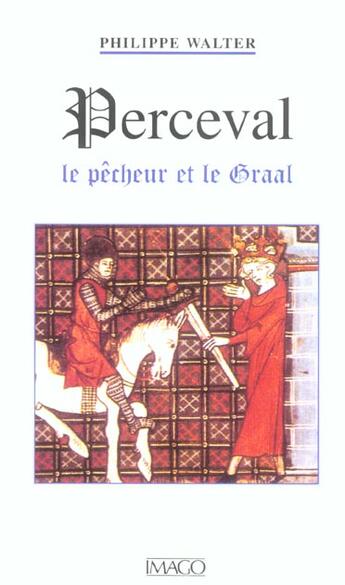 PHILIPPE WALTER

Perceval

le pêcheur et le Graal

IMAGO